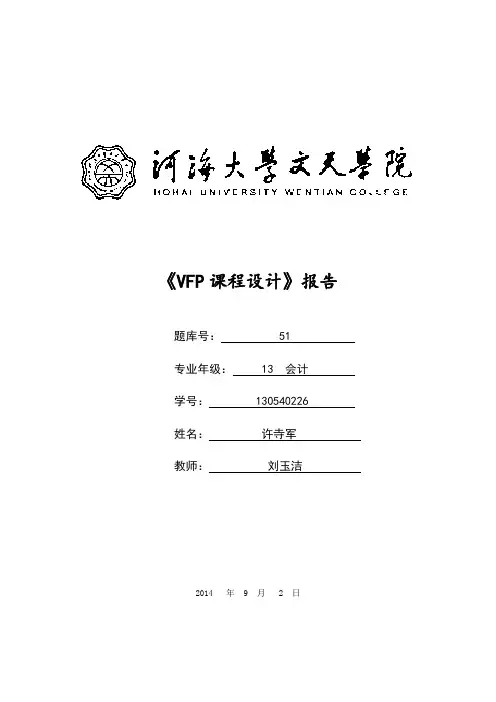 河海大學文天學院
HOHAI UNIVERSITY WENTIAN COLLEGE

《VFP 课程设计》报告

题库号： 51

专业年级： 13 会计

学号： 130540226

姓名： 许寺军

教师： 刘玉洁

2014 年 9 月 2 日